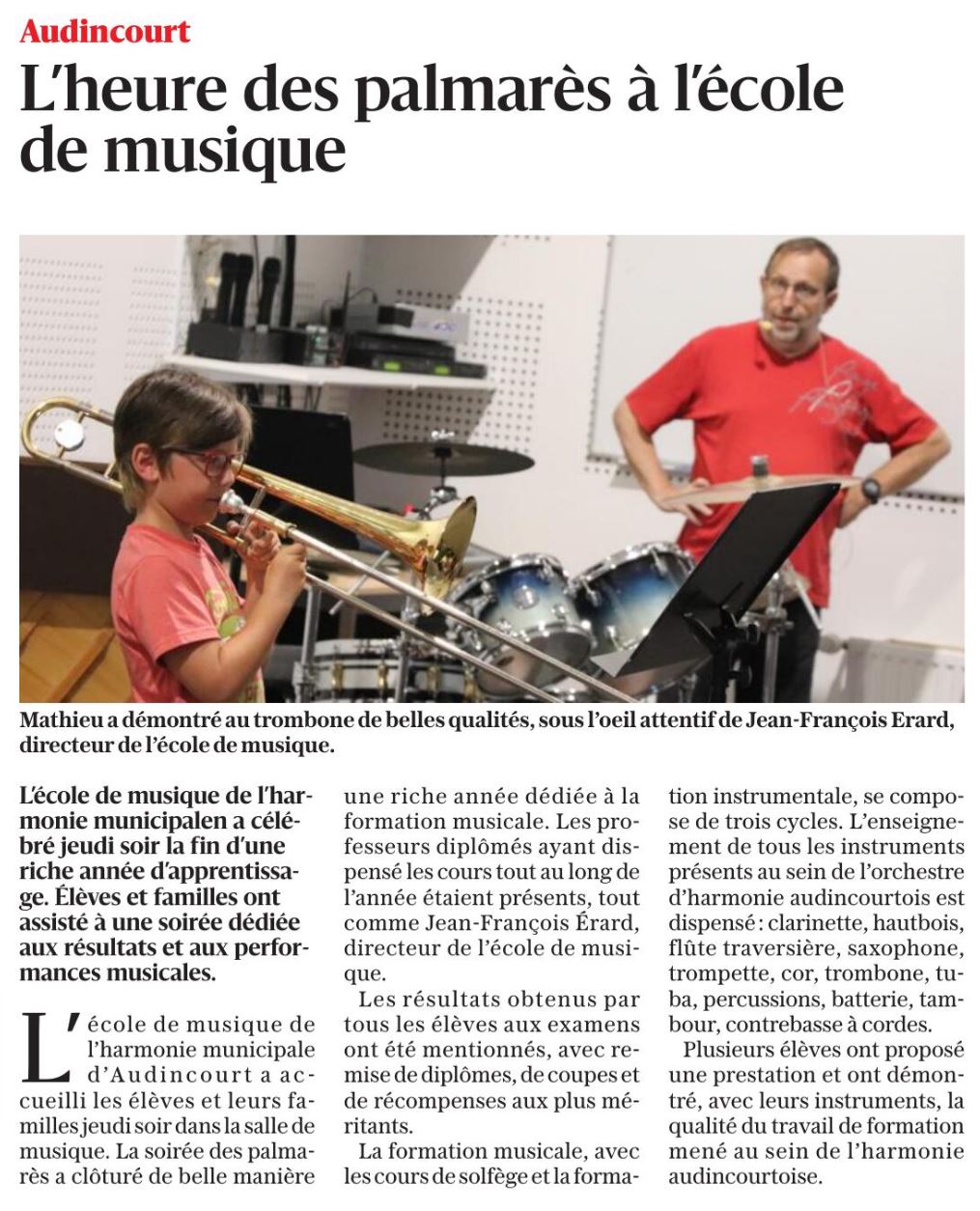 Audincourt

L'heure des palmarès à l'école de musique

Mathieu a démontré au trombone de belles qualités, sous l'oeil attentif de Jean-François Erard, directeur de l'école de musique.

L'école de musique de l'harmonie municipalen a célébré jeudi soir la fin d'une riche année d'apprentissage. Élèves et familles ont assisté à une soirée dédiée aux résultats et aux performances musicales.

L'école de musique de l'harmonie municipale d'Audincourt a accueilli les élèves et leurs familles jeudi soir dans la salle de musique. La soirée des palmarès a clôturé de belle manière une riche année dédiée à la formation musicale. Les professeurs diplômés ayant dispensé les cours tout au long de l'année étaient présents, tout comme Jean-François Érard, directeur de l'école de musique.

Les résultats obtenus par tous les élèves aux examens ont été mentionnés, avec remise de diplômes, de coupes et de récompenses aux plus méritants.

La formation musicale, avec les cours de solfège et la formation instrumentale, se compose de trois cycles. L'enseignement de tous les instruments présents au sein de l'orchestre d'harmonie audincourtois est dispensé : clarinette, hautbois, flûte traversière, saxophone, trompette, cor, trombone, tuba, percussions, batterie, tambour, contrebasse à cordes.

Plusieurs élèves ont proposé une prestation et ont démontré, avec leurs instruments, la qualité du travail de formation mené au sein de l'harmonie audincourtoise.